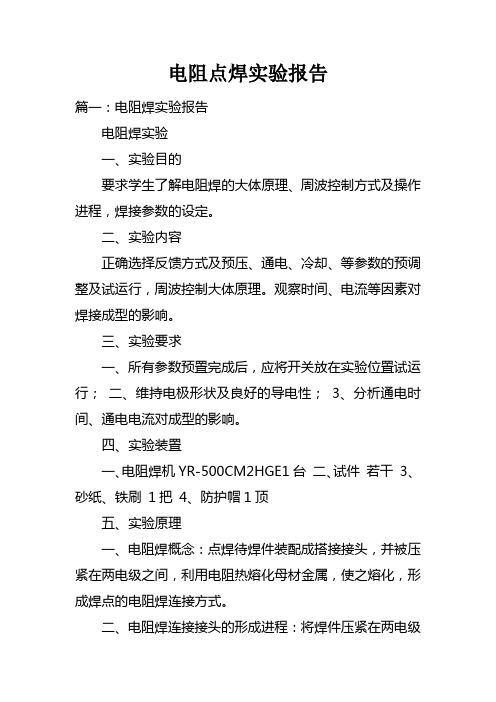 电阻点焊实验报告

篇一：电阻焊实验报告

电阻焊实验

一、实验目的

要求学生了解电阻焊的大体原理、周波控制方式及操作进程，焊接参数的设定。

二、实验内容

正确选择反馈方式及预压、通电、冷却、等参数的预调整及试运行，周波控制大体原理。观察时间、电流等因素对焊接成型的影响。

三、实验要求

一、所有参数预置完成后，应将开关放在实验位置试运行； 二、维持电极形状及良好的导电性； 3、分析通电时间、通电电流对成型的影响。

四、实验装置

一、电阻焊机 YR-500CM2HGE1 台 二、试件 若干 3、砂纸、铁刷 1 把 4、防护帽 1 顶

五、实验原理

一、电阻焊概念：点焊待焊件装配成搭接接头，并被压紧在两电级之间，利用电阻热熔化母材金属，使之熔化，形成焊点的电阻焊连接方式。

二、电阻焊连接接头的形成进程：将焊件压紧在两电级